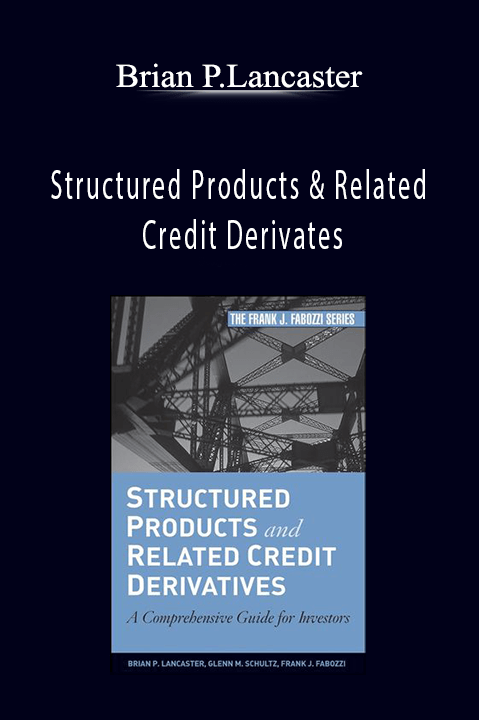 Brian P.Lancaster

Structured Products & Related Credit Derivates

THE FRANK J. FABOZZI SERIES

STRUCTURED PRODUCTS and RELATED CREDIT DERIVATIVES

A Comprehensive Guide for Investors

BRIAN P. LANCASTER, GLENN M. SCHULTZ, FRANK J. FABOZZI